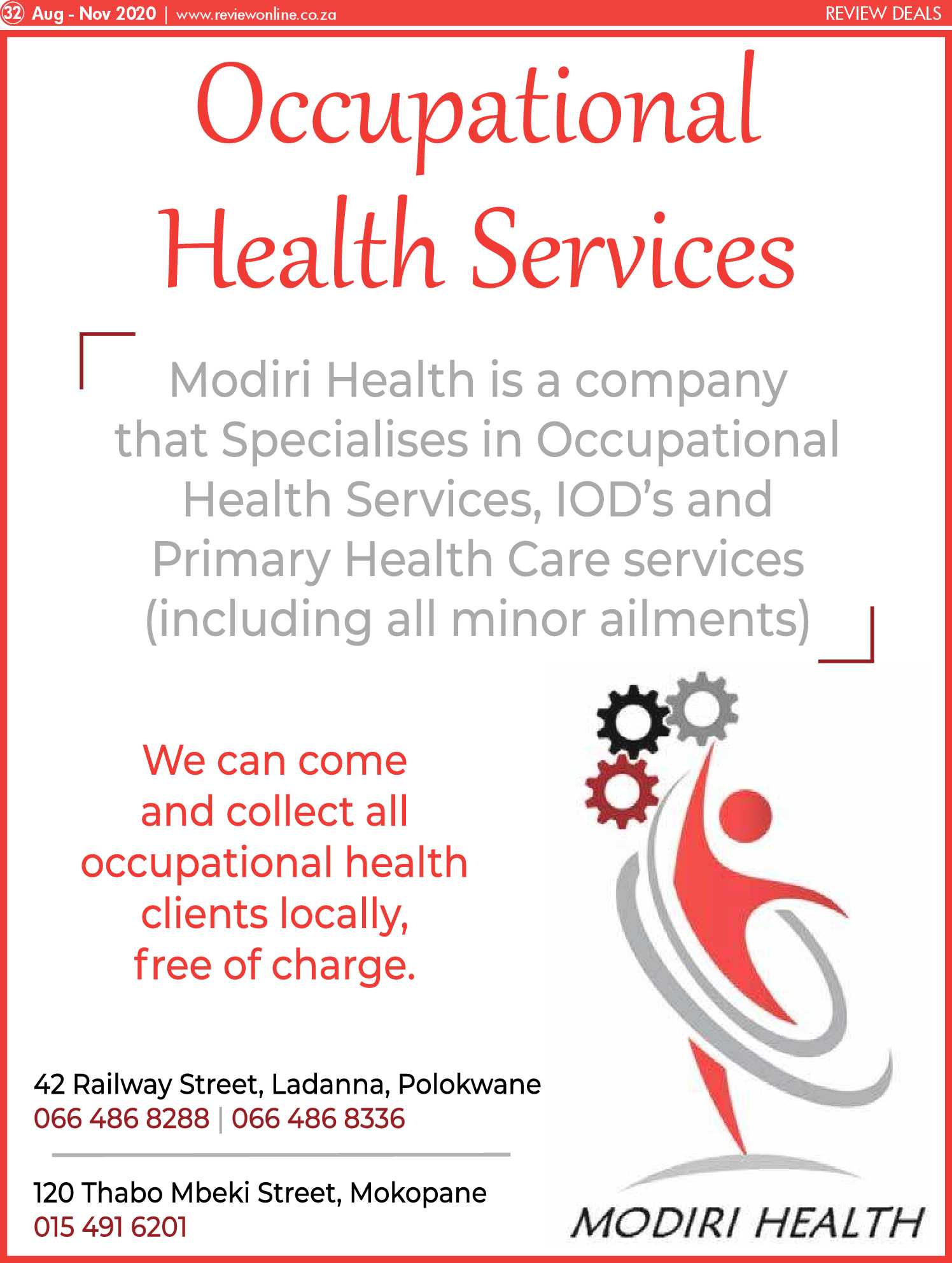 32 Aug - Nov 2020 | www.reviewonline.co.za

REVIEW DEALS

Occupational Health Services

Modiri Health is a company that Specialises in Occupational Health Services, IOD's and Primary Health Care services (including all minor ailments)

We can come and collect all occupational health clients locally, free of charge.

42 Railway Street, Ladanna, Polokwane
066 486 8288 | 066 486 8336

120 Thabo Mbeki Street, Mokopane
015 491 6201

MODIRI HEALTH